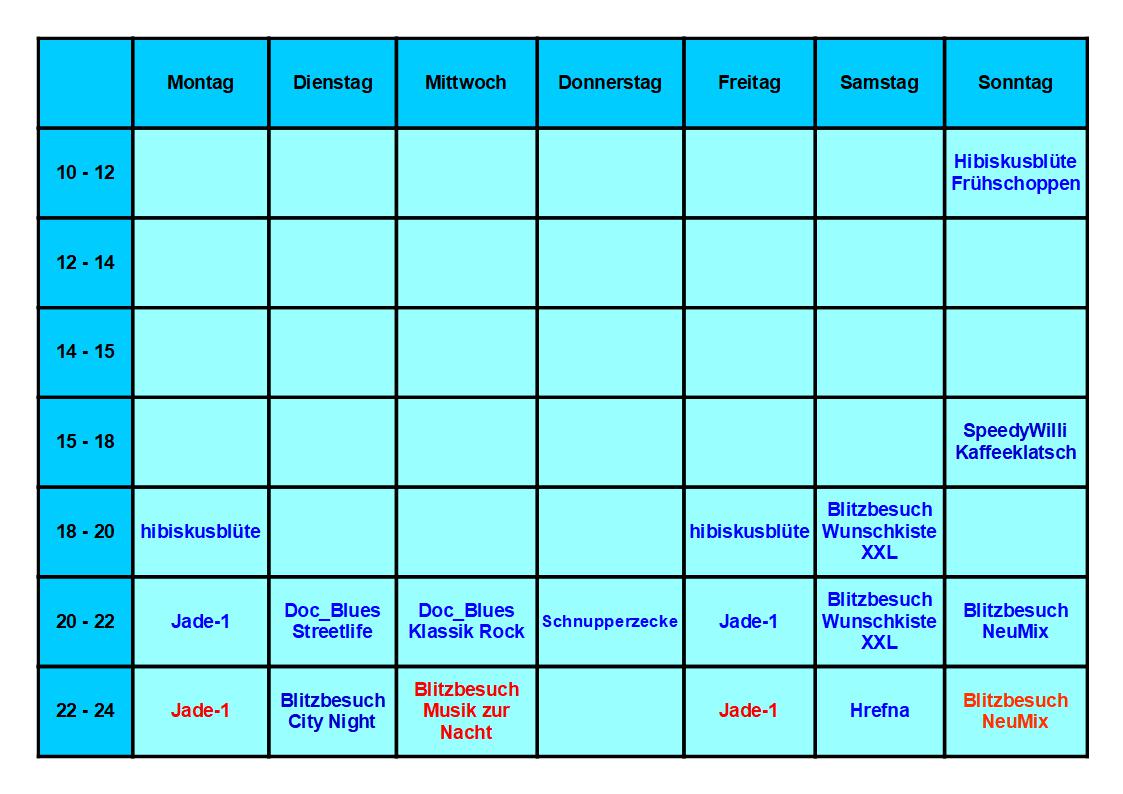 | | Montag | Dienstag | Mittwoch | Donnerstag | Freitag | Samstag | Sonntag |
|---|---|---|---|---|---|---|---|
| 10 - 12 | | | | | | | Hibiskusblüte Frühschoppen |
| 12 - 14 | | | | | | | |
| 14 - 15 | | | | | | | |
| 15 - 18 | | | | | | | SpeedyWilli Kaffeeklatsch |
| 18 - 20 | hibiskusblüte | | | | hibiskusblüte | Blitzbesuch Wunschkiste XXL | |
| 20 - 22 | Jade-1 | Doc_Blues Streetlife | Doc_Blues Klassik Rock | Schnupperzecke | Jade-1 | Blitzbesuch Wunschkiste XXL | Blitzbesuch NeuMix |
| 22 - 24 | Jade-1 | Blitzbesuch City Night | Blitzbesuch Musik zur Nacht | | Jade-1 | Hrefna | Blitzbesuch NeuMix |